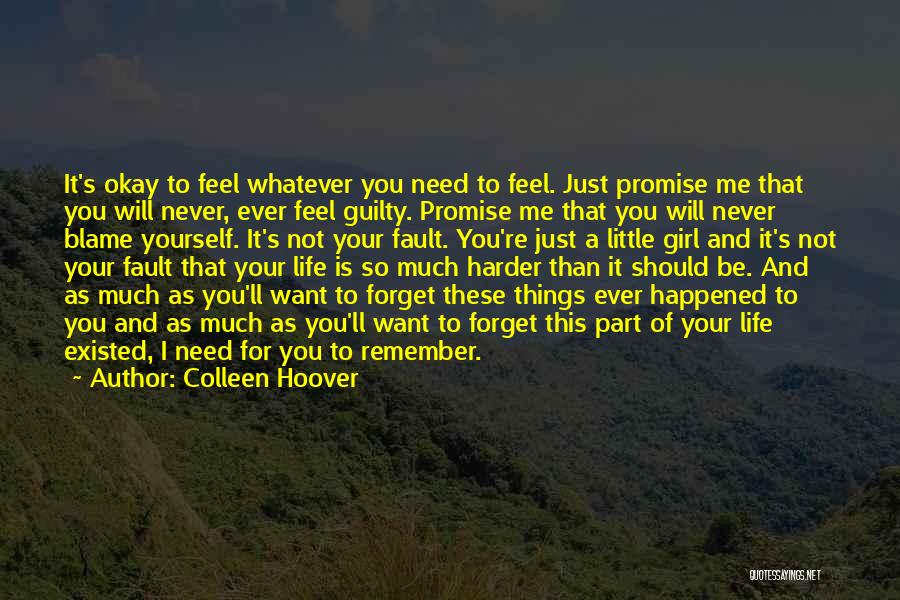 It's okay to feel whatever you need to feel. Just promise me that you will never, ever feel guilty. Promise me that you will never blame yourself. It's not your fault. You're just a little girl and it's not your fault that your life is so much harder than it should be. And as much as you'll want to forget these things ever happened to you and as much as you'll want to forget this part of your life existed, I need for you to remember.

~ Author: Colleen Hoover

QUOTESSAYINGS.NET